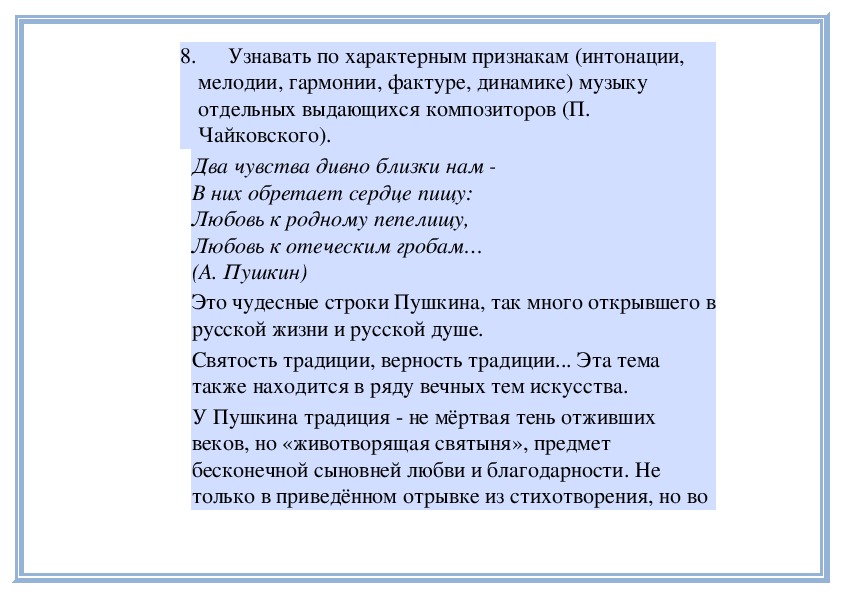 8. Узнавать по характерным признакам (интонации, мелодии, гармонии, фактуре, динамике) музыку отдельных выдающихся композиторов (П. Чайковского).

Два чувства дивно близки нам -
В них обретает сердце пищу:
Любовь к родному пепелищу,
Любовь к отеческим гробам…
(А. Пушкин)

Это чудесные строки Пушкина, так много открывшего в русской жизни и русской душе.

Святость традиции, верность традиции... Эта тема также находится в ряду вечных тем искусства.

У Пушкина традиция - не мёртвая тень отживших веков, но «животворящая святыня», предмет бесконечной сыновней любви и благодарности. Не только в приведённом отрывке из стихотворения, но во